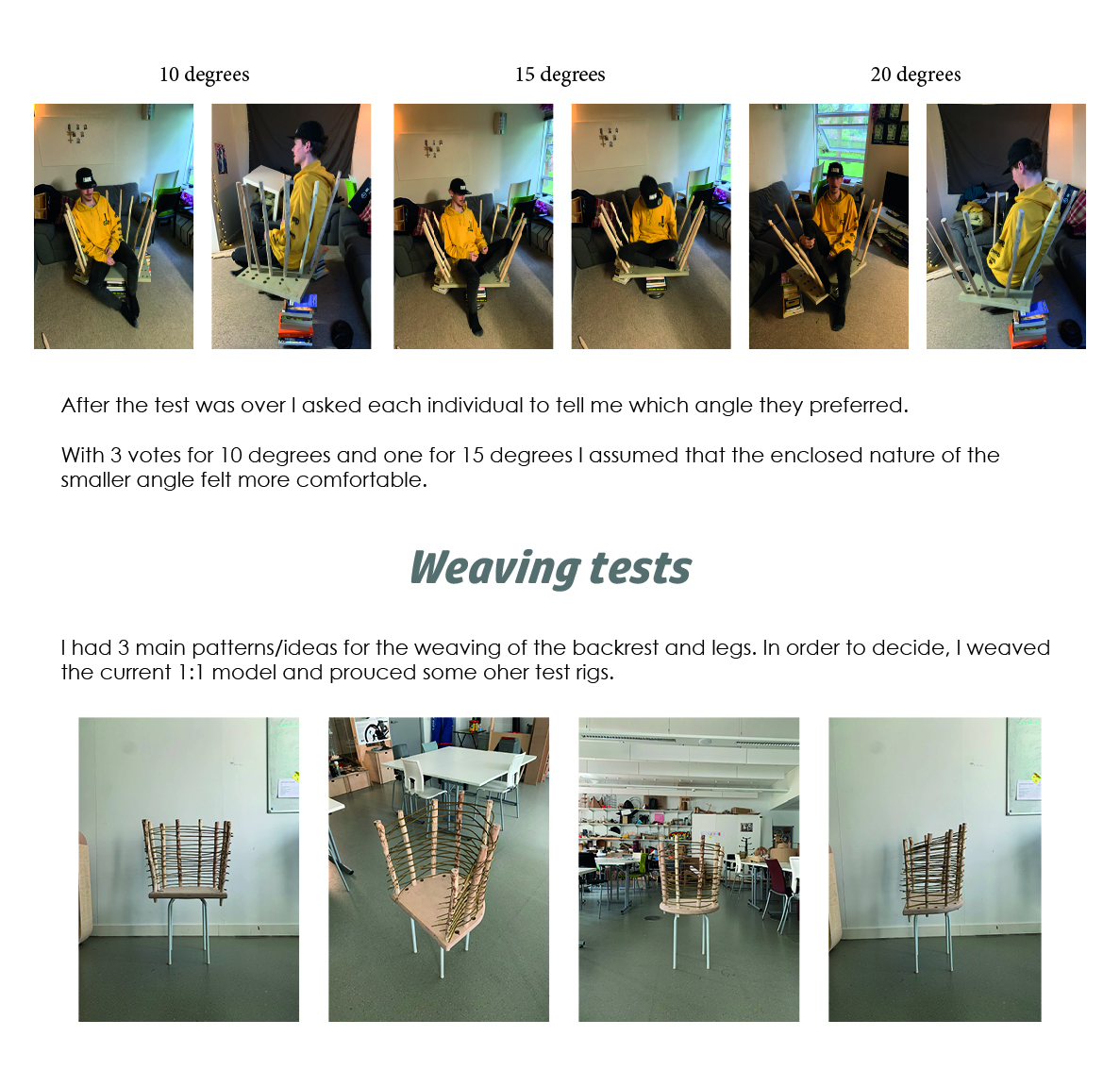 10 degrees

15 degrees

20 degrees

After the test was over I asked each individual to tell me which angle they preferred.

With 3 votes for 10 degrees and one for 15 degrees I assumed that the enclosed nature of the smaller angle felt more comfortable.

Weaving tests

I had 3 main patterns/ideas for the weaving of the backrest and legs. In order to decide, I weaved the current 1:1 model and prouced some oher test rigs.